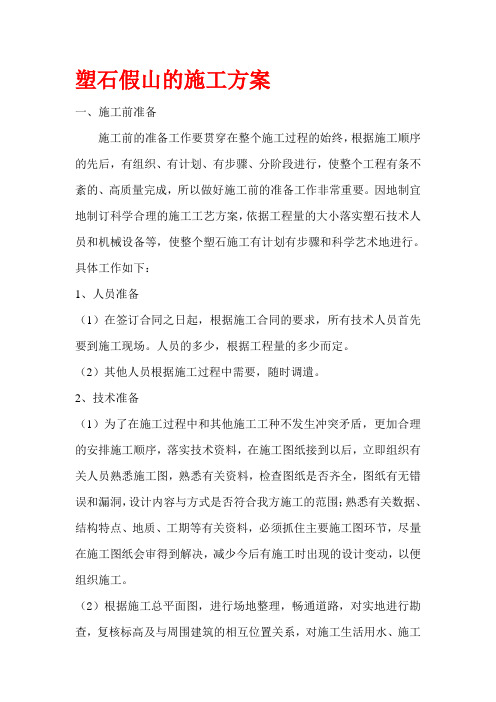 塑石假山的施工方案

一、施工前准备

施工前的准备工作要贯穿在整个施工过程的始终，根据施工顺序的先后，有组织、有计划、有步骤、分阶段进行，使整个工程有条不紊的、高质量完成，所以做好施工前的准备工作非常重要。因地制宜地制订科学合理的施工工艺方案，依据工程量的大小落实塑石技术人员和机械设备等，使整个塑石施工有计划有步骤和科学艺术地进行。具体工作如下：

1、人员准备

（1）在签订合同之日起，根据施工合同的要求，所有技术人员首先要到施工现场。人员的多少，根据工程量的多少而定。

（2）其他人员根据施工过程中需要，随时调遣。

2、技术准备

（1）为了在施工过程中和其他施工工种不发生冲突矛盾，更加合理的安排施工顺序，落实技术资料，在施工图纸接到以后，立即组织有关人员熟悉施工图，熟悉有关资料，检查图纸是否齐全，图纸有无错误和漏洞，设计内容与方式是否符合我方施工的范围；熟悉有关数据、结构特点、地质、工期等有关资料，必须抓住主要施工图环节，尽量在施工图纸会审得到解决，减少今后有施工时出现的设计变动，以便组织施工。

（2）根据施工总平面图，进行场地整理，畅通道路，对实地进行勘查，复核标高及与周围建筑的相互位置关系，对施工生活用水、施工